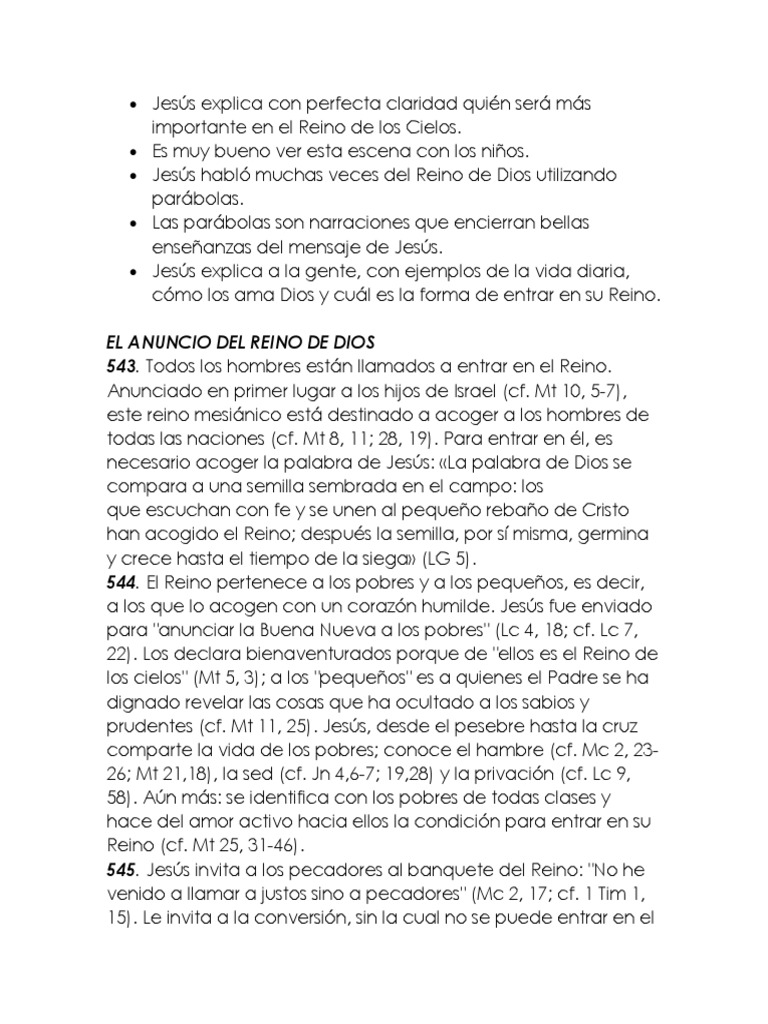 • Jesús explica con perfecta claridad quién será más importante en el Reino de los Cielos.
• Es muy bueno ver esta escena con los niños.
• Jesús habló muchas veces del Reino de Dios utilizando parábolas.
• Las parábolas son narraciones que encierran bellas enseñanzas del mensaje de Jesús.
• Jesús explica a la gente, con ejemplos de la vida diaria, cómo los ama Dios y cuál es la forma de entrar en su Reino.

EL ANUNCIO DEL REINO DE DIOS

543. Todos los hombres están llamados a entrar en el Reino. Anunciado en primer lugar a los hijos de Israel (cf. Mt 10, 5-7), este reino mesiánico está destinado a acoger a los hombres de todas las naciones (cf. Mt 8, 11; 28, 19). Para entrar en él, es necesario acoger la palabra de Jesús: «La palabra de Dios se compara a una semilla sembrada en el campo: los que escuchan con fe y se unen al pequeño rebaño de Cristo han acogido el Reino; después la semilla, por sí misma, germina y crece hasta el tiempo de la siega» (LG 5).

544. El Reino pertenece a los pobres y a los pequeños, es decir, a los que lo acogen con un corazón humilde. Jesús fue enviado para "anunciar la Buena Nueva a los pobres" (Lc 4, 18; cf. Lc 7, 22). Los declara bienaventurados porque de "ellos es el Reino de los cielos" (Mt 5, 3); a los "pequeños" es a quienes el Padre se ha dignado revelar las cosas que ha ocultado a los sabios y prudentes (cf. Mt 11, 25). Jesús, desde el pesebre hasta la cruz comparte la vida de los pobres; conoce el hambre (cf. Mc 2, 23-26; Mt 21,18), la sed (cf. Jn 4,6-7; 19,28) y la privación (cf. Lc 9, 58). Aún más: se identifica con los pobres de todas clases y hace del amor activo hacia ellos la condición para entrar en su Reino (cf. Mt 25, 31-46).

545. Jesús invita a los pecadores al banquete del Reino: "No he venido a llamar a justos sino a pecadores" (Mc 2, 17; cf. 1 Tim 1, 15). Le invita a la conversión, sin la cual no se puede entrar en el